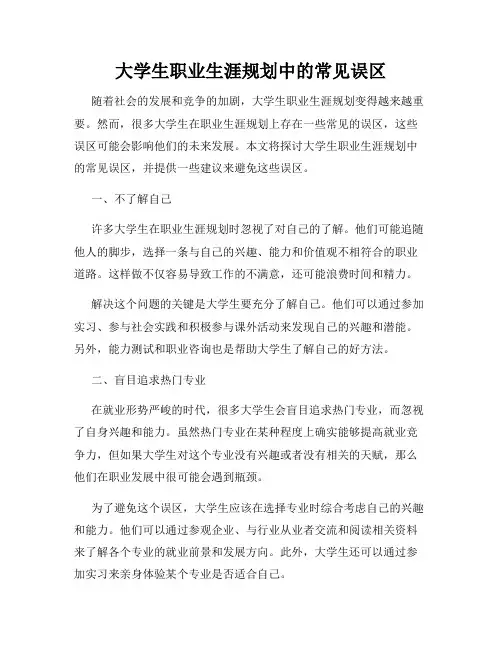 大学生职业生涯规划中的常见误区

随着社会的发展和竞争的加剧，大学生职业生涯规划变得越来越重要。然而，很多大学生在职业生涯规划上存在一些常见的误区，这些误区可能会影响他们的未来发展。本文将探讨大学生职业生涯规划中的常见误区，并提供一些建议来避免这些误区。

一、不了解自己

许多大学生在职业生涯规划时忽视了对自己的了解。他们可能追随他人的脚步，选择一条与自己的兴趣、能力和价值观不相符合的职业道路。这样做不仅容易导致工作的不满意，还可能浪费时间和精力。

解决这个问题的关键是大学生要充分了解自己。他们可以通过参加实习、参与社会实践和积极参与课外活动来发现自己的兴趣和潜能。另外，能力测试和职业咨询也是帮助大学生了解自己的好方法。

二、盲目追求热门专业

在就业形势严峻的时代，很多大学生会盲目追求热门专业，而忽视了自身兴趣和能力。虽然热门专业在某种程度上确实能够提高就业竞争力，但如果大学生对这个专业没有兴趣或者没有相关的天赋，那么他们在职业发展中很可能会遇到瓶颈。

为了避免这个误区，大学生应该在选择专业时综合考虑自己的兴趣和能力。他们可以通过参观企业、与行业从业者交流和阅读相关资料来了解各个专业的就业前景和发展方向。此外，大学生还可以通过参加实习来亲身体验某个专业是否适合自己。